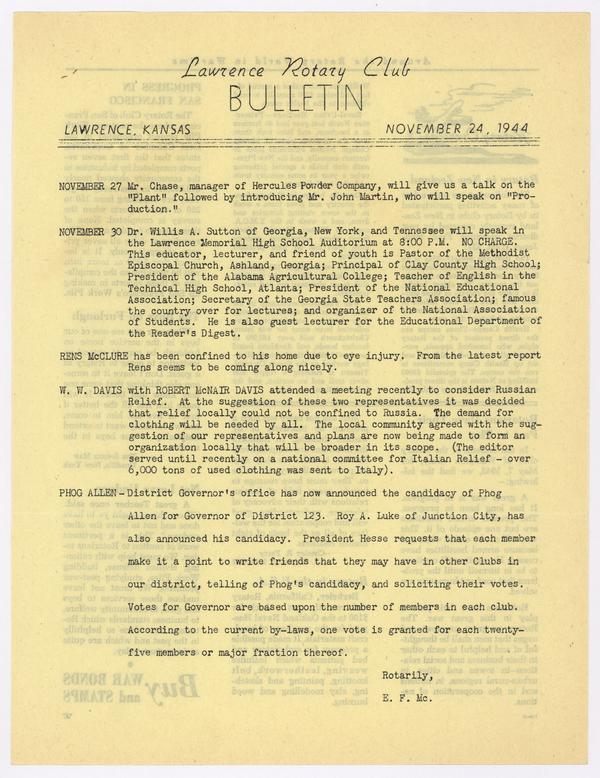 Lawrence Rotary Club
BULLETIN

LAWRENCE, KANSAS NOVEMBER 24, 1944

NOVEMBER 27 Mr. Chase, manager of Hercules Powder Company, will give us a talk on the "Plant" followed by introducing Mr. John Martin, who will speak on "Production."

NOVEMBER 30 Dr. Willis A. Sutton of Georgia, New York, and Tennessee will speak in the Lawrence Memorial High School Auditorium at 8:00 P.M. NO CHARGE. This educator, lecturer, and friend of youth is Pastor of the Methodist Episcopal Church, Ashland, Georgia; Principal of Clay County High School; President of the Alabama Agricultural College; Teacher of English in the Technical High School, Atlanta; President of the National Educational Association; Secretary of the Georgia State Teachers Association; famous the country over for lectures; and organizer of the National Association of Students. He is also guest lecturer for the Educational Department of the Reader's Digest.

RENS McCLURE has been confined to his home due to eye injury. From the latest report Rens seems to be coming along nicely.

W. W. DAVIS with ROBERT McNAIR DAVIS attended a meeting recently to consider Russian Relief. At the suggestion of these two representatives it was decided that relief locally could not be confined to Russia. The demand for clothing will be needed by all. The local community agreed with the suggestion of our representatives and plans are now being made to form an organization locally that will be broader in its scope. (The editor served until recently on a national committee for Italian Relief - over 6,000 tons of used clothing was sent to Italy).

PHOG ALLEN - District Governor's office has now announced the candidacy of Phog Allen for Governor of District 123. Roy A. Luke of Junction City, has also announced his candidacy. President Hesse requests that each member make it a point to write friends that they may have in other Clubs in our district, telling of Phog's candidacy, and soliciting their votes. Votes for Governor are based upon the number of members in each club. According to the current by-laws, one vote is granted for each twenty-five members or major fraction thereof.

Rotarily,

E. F. Mc.